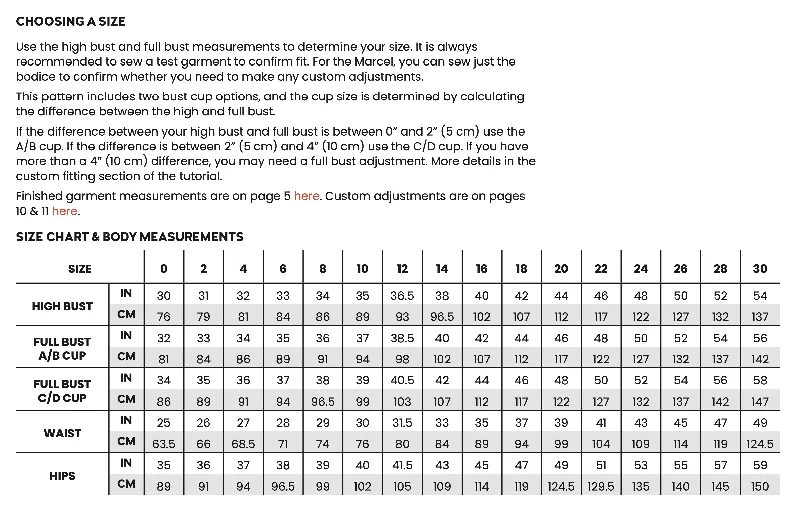 CHOOSING A SIZE

Use the high bust and full bust measurements to determine your size. It is always recommended to sew a test garment to confirm fit. For the Marcel, you can sew just the bodice to confirm whether you need to make any custom adjustments.

This pattern includes two bust cup options, and the cup size is determined by calculating the difference between the high and full bust.

If the difference between your high bust and full bust is between 0" and 2" (5 cm) use the A/B cup. If the difference is between 2" (5 cm) and 4" (10 cm) use the C/D cup. If you have more than a 4" (10 cm) difference, you may need a full bust adjustment. More details in the custom fitting section of the tutorial.

Finished garment measurements are on page 5 here. Custom adjustments are on pages 10 & 11 here.

SIZE CHART & BODY MEASUREMENTS

| SIZE | | 0 | 2 | 4 | 6 | 8 | 10 | 12 | 14 | 16 | 18 | 20 | 22 | 24 | 26 | 28 | 30 |
|---|---|---|---|---|---|---|---|---|---|---|---|---|---|---|---|---|---|
| HIGH BUST | IN | 30 | 31 | 32 | 33 | 34 | 35 | 36.5 | 38 | 40 | 42 | 44 | 46 | 48 | 50 | 52 | 54 |
| | CM | 76 | 79 | 81 | 84 | 86 | 89 | 93 | 96.5 | 102 | 107 | 112 | 117 | 122 | 127 | 132 | 137 |
| FULL BUST A/B CUP | IN | 32 | 33 | 34 | 35 | 36 | 37 | 38.5 | 40 | 42 | 44 | 46 | 48 | 50 | 52 | 54 | 56 |
| | CM | 81 | 84 | 86 | 89 | 91 | 94 | 98 | 102 | 107 | 112 | 117 | 122 | 127 | 132 | 137 | 142 |
| FULL BUST C/D CUP | IN | 34 | 35 | 36 | 37 | 38 | 39 | 40.5 | 42 | 44 | 46 | 48 | 50 | 52 | 54 | 56 | 58 |
| | CM | 86 | 89 | 91 | 94 | 96.5 | 99 | 103 | 107 | 112 | 117 | 122 | 127 | 132 | 137 | 142 | 147 |
| WAIST | IN | 25 | 26 | 27 | 28 | 29 | 30 | 31.5 | 33 | 35 | 37 | 39 | 41 | 43 | 45 | 47 | 49 |
| | CM | 63.5 | 66 | 68.5 | 71 | 74 | 76 | 80 | 84 | 89 | 94 | 99 | 104 | 109 | 114 | 119 | 124.5 |
| HIPS | IN | 35 | 36 | 37 | 38 | 39 | 40 | 41.5 | 43 | 45 | 47 | 49 | 51 | 53 | 55 | 57 | 59 |
| | CM | 89 | 91 | 94 | 96.5 | 99 | 102 | 105 | 109 | 114 | 119 | 124.5 | 129.5 | 135 | 140 | 145 | 150 |